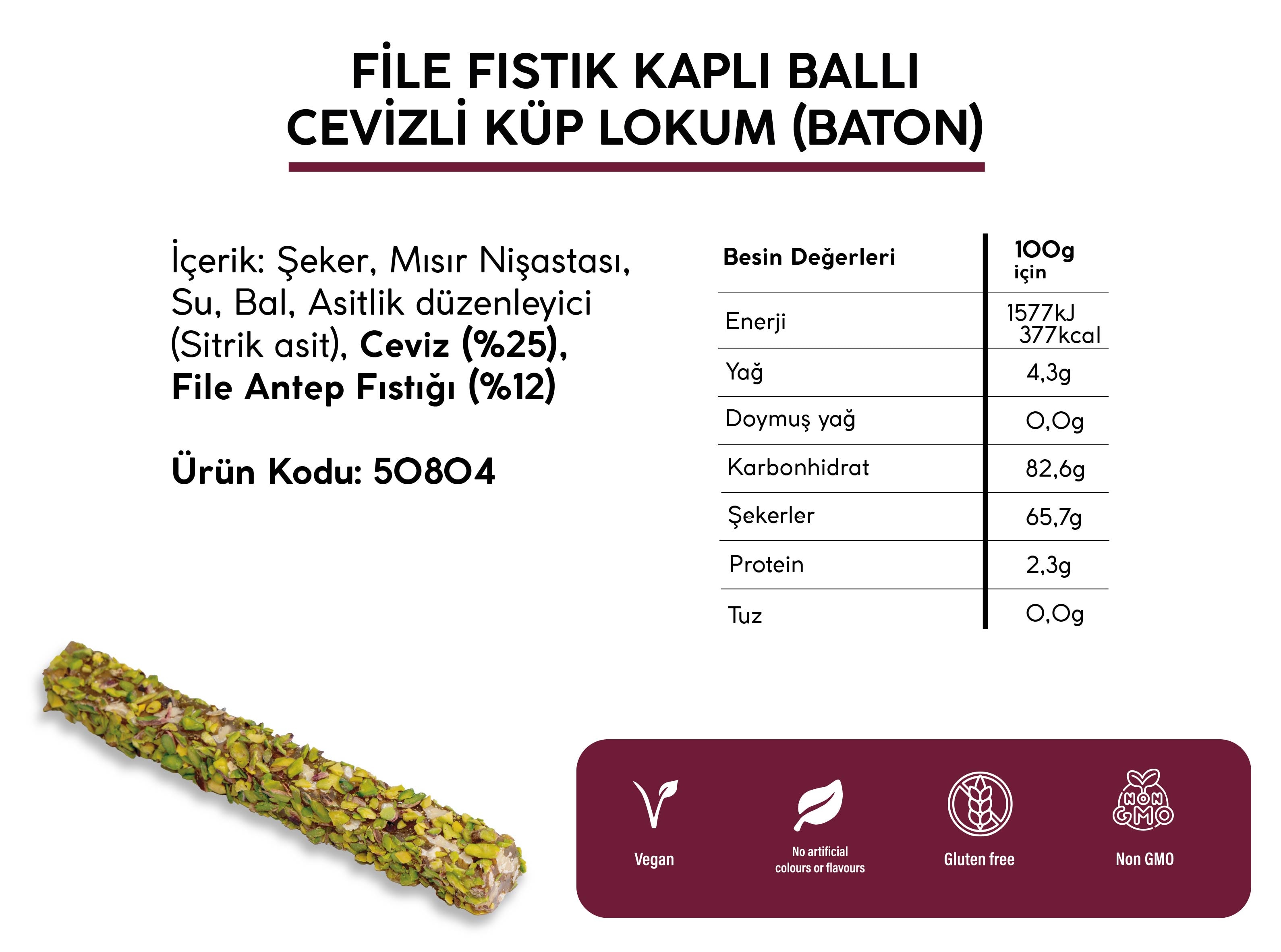 FİLE FISTIK KAPLI BALLI CEVİZLİ KÜP LOKUM (BATON)

İçerik: Şeker, Mısır Nişastası, Su, Bal, Asitlik düzenleyici (Sitrik asit), Ceviz (%25), File Antep Fıstığı (%12)

Ürün Kodu: 50804

| Besin Değerleri | 100g için |
|---|---|
| Enerji | 1577kJ 377kcal |
| Yağ | 4,3g |
| Doymuş yağ | 0,0g |
| Karbonhidrat | 82,6g |
| Şekerler | 65,7g |
| Protein | 2,3g |
| Tuz | 0,0g |

Vegan

No artificial colours or flavours

Gluten free

NON GMO
Non GMO